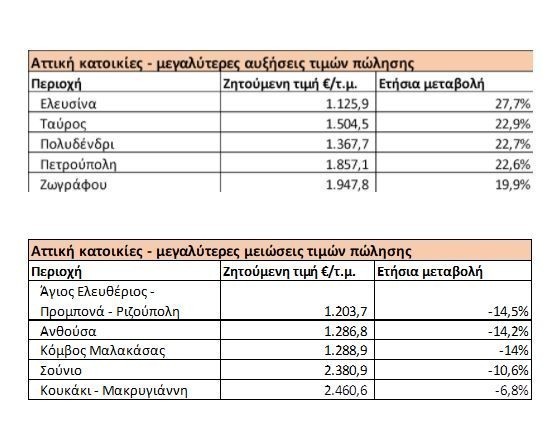 Αττική κατοικίες - μεγαλύτερες αυξήσεις τιμών πώλησης

| Περιοχή | Ζητούμενη τιμή €/τ.μ. | Ετήσια μεταβολή |
|---|---|---|
| Ελευσίνα | 1.125,9 | 27,7% |
| Ταύρος | 1.504,5 | 22,9% |
| Πολυδένδρι | 1.367,7 | 22,7% |
| Πετρούπολη | 1.857,1 | 22,6% |
| Ζωγράφου | 1.947,8 | 19,9% |

Αττική κατοικίες - μεγαλύτερες μειώσεις τιμών πώλησης

| Περιοχή | Ζητούμενη τιμή €/τ.μ. | Ετήσια μεταβολή |
|---|---|---|
| Άγιος Ελευθέριος - Προμπονά - Ριζούπολη | 1.203,7 | -14,5% |
| Ανθούσα | 1.286,8 | -14,2% |
| Κόμβος Μαλακάσας | 1.288,9 | -14% |
| Σούνιο | 2.380,9 | -10,6% |
| Κουκάκι - Μακρυγιάννη | 2.460,6 | -6,8% |